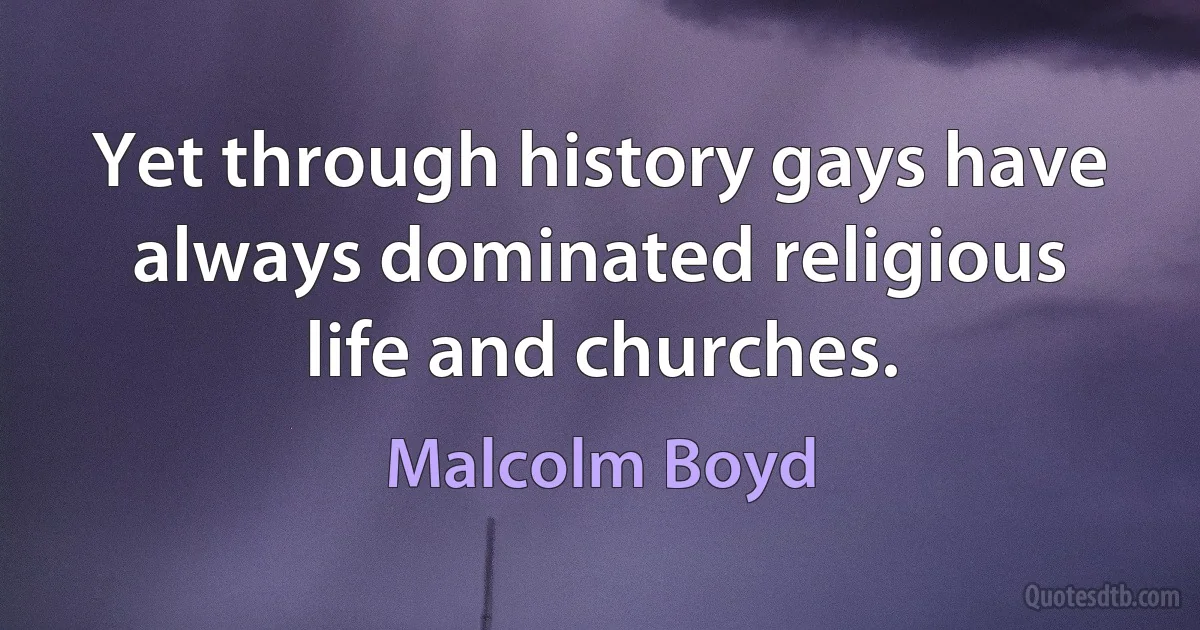 Yet through history gays have always dominated religious life and churches.

Malcolm Boyd

Quotesdtb.com